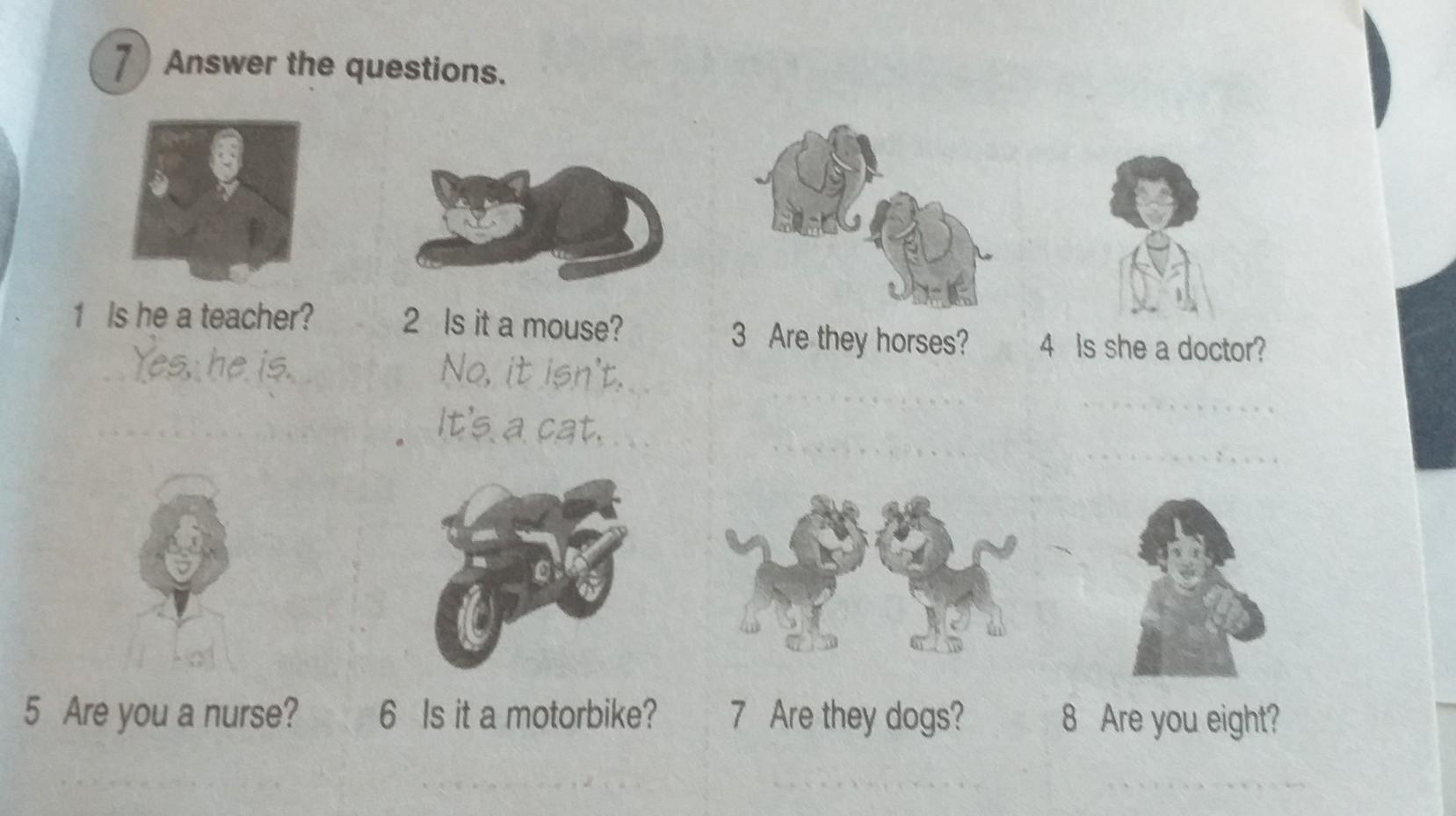 7 Answer the questions.

1 Is he a teacher?
Yes, he is.
____

2 Is it a mouse?
No, it isn't.
It's a cat.

3 Are they horses?
____
____

4 Is she a doctor?
____
____

5 Are you a nurse?
____

6 Is it a motorbike?
____

7 Are they dogs?
____

8 Are you eight?
____